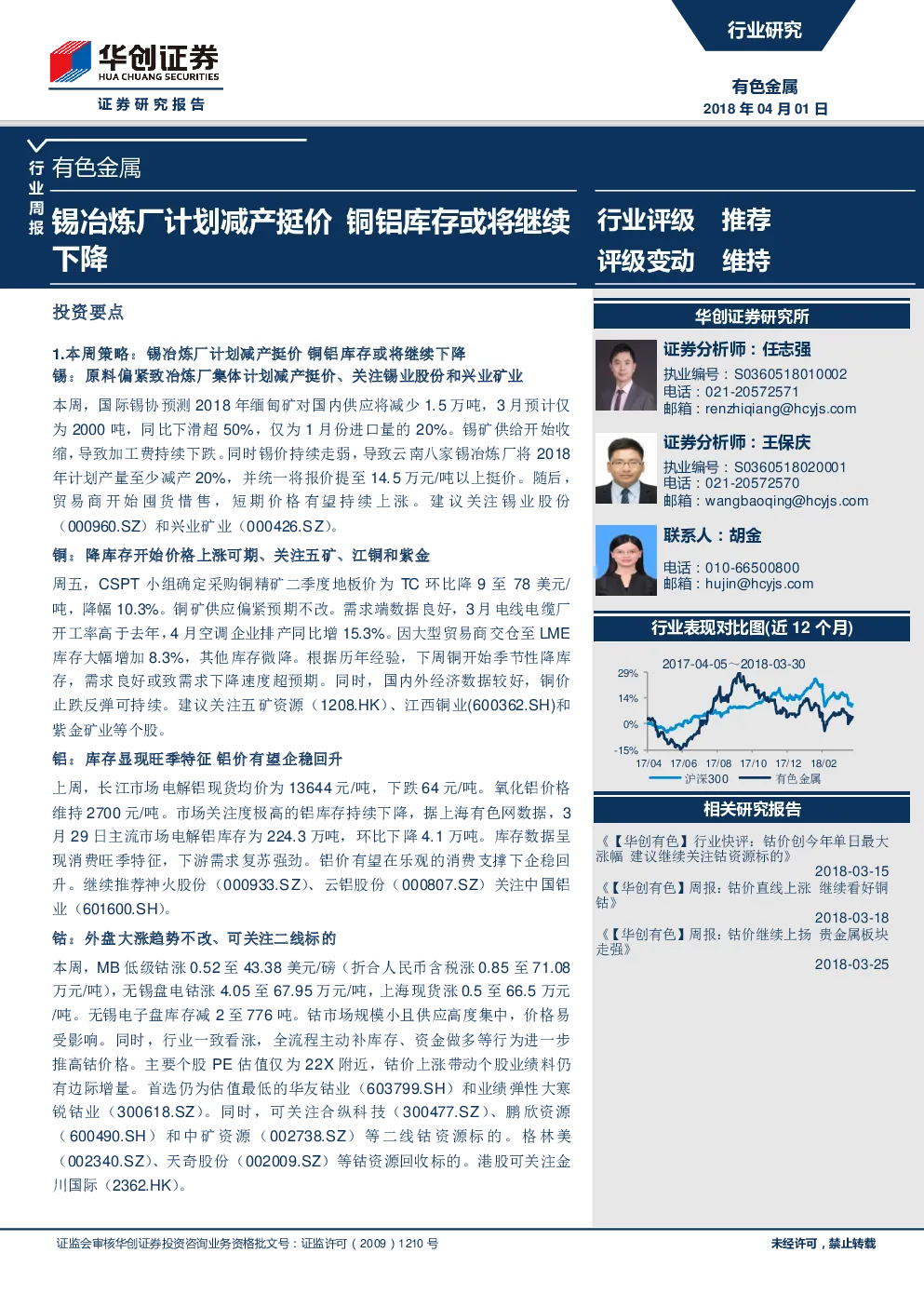 华创证券
HUA CHUANG SECURITIES
证券研究报告

行业研究

有色金属
2018 年 04 月 01 日

行业周报

有色金属

锡冶炼厂计划减产挺价 铜铝库存或将继续下降

行业评级 推荐
评级变动 维持

投资要点

1.本周策略：锡冶炼厂计划减产挺价 铜铝库存或将继续下降
锡：原料偏紧致冶炼厂集体计划减产挺价、关注锡业股份和兴业矿业

本周，国际锡协预测 2018 年缅甸矿对国内供应将减少 1.5 万吨，3 月预计仅为 2000 吨，同比下滑超 50%，仅为 1 月份进口量的 20%。锡矿供给开始收缩，导致加工费持续下跌。同时锡价持续走弱，导致云南八家锡冶炼厂将 2018 年计划产量至少减产 20%，并统一将报价提至 14.5 万元/吨以上挺价。随后，贸易商开始囤货惜售，短期价格有望持续上涨。建议关注锡业股份（000960.SZ）和兴业矿业（000426.SZ）。

铜：降库存开始价格上涨可期、关注五矿、江铜和紫金

周五，CSPT 小组确定采购铜精矿二季度地板价为 TC 环比降 9 至 78 美元/吨，降幅 10.3%。铜矿供应偏紧预期不改。需求端数据良好，3 月电线电缆厂开工率高于去年，4 月空调企业排产同比增 15.3%。因大型贸易商交仓至 LME 库存大幅增加 8.3%，其他库存微降。根据历年经验，下周铜开始季节性降库存，需求良好或致需求下降速度超预期。同时，国内外经济数据较好，铜价止跌反弹可持续。建议关注五矿资源（1208.HK）、江西铜业(600362.SH)和紫金矿业等个股。

铝：库存显现旺季特征 铝价有望企稳回升

上周，长江市场电解铝现货均价为 13644 元/吨，下跌 64 元/吨。氧化铝价格维持 2700 元/吨。市场关注度极高的铝库存持续下降，据上海有色网数据，3 月 29 日主流市场电解铝库存为 224.3 万吨，环比下降 4.1 万吨。库存数据呈现消费旺季特征，下游需求复苏强劲。铝价有望在乐观的消费支撑下企稳回升。继续推荐神火股份（000933.SZ）、云铝股份（000807.SZ）关注中国铝业（601600.SH）。

钴：外盘大涨趋势不改、可关注二线标的

本周，MB 低级钴涨 0.52 至 43.38 美元/磅（折合人民币含税涨 0.85 至 71.08 万元/吨），无锡盘电钴涨 4.05 至 67.95 万元/吨，上海现货涨 0.5 至 66.5 万元/吨。无锡电子盘库存减 2 至 776 吨。钴市场规模小且供应高度集中，价格易受影响。同时，行业一致看涨，全流程主动补库存、资金做多等行为进一步推高钴价格。主要个股 PE 估值仅为 22X 附近，钴价上涨带动个股业绩料仍有边际增量。首选仍为估值最低的华友钴业（603799.SH）和业绩弹性大寒锐钴业（300618.SZ）。同时，可关注合纵科技（300477.SZ）、鹏欣资源（600490.SH）和中矿资源（002738.SZ）等二线钴资源标的。格林美（002340.SZ）、天奇股份（002009.SZ）等钴资源回收标的。港股可关注金川国际（2362.HK）。

华创证券研究所

证券分析师：任志强
执业编号：S0360518010002
电话：021-20572571
邮箱：renzhiqiang@hcyjs.com

证券分析师：王保庆
执业编号：S0360518020001
电话：021-20572570
邮箱：wangbaoqing@hcyjs.com

联系人：胡金
电话：010-66500800
邮箱：hujin@hcyjs.com

行业表现对比图(近 12 个月)

2017-04-05～2018-03-30
29%
14%
0%
-15%
17/04 17/06 17/08 17/10 17/12 18/02
沪深300 有色金属

相关研究报告

《【华创有色】行业快评：钴价创今年单日最大涨幅 建议继续关注钴资源标的》
2018-03-15
《【华创有色】周报：钴价直线上涨 继续看好铜钴》
2018-03-18
《【华创有色】周报：钴价继续上扬 贵金属板块走强》
2018-03-25

证监会审核华创证券投资咨询业务资格批文号：证监许可（2009）1210 号

未经许可，禁止转载